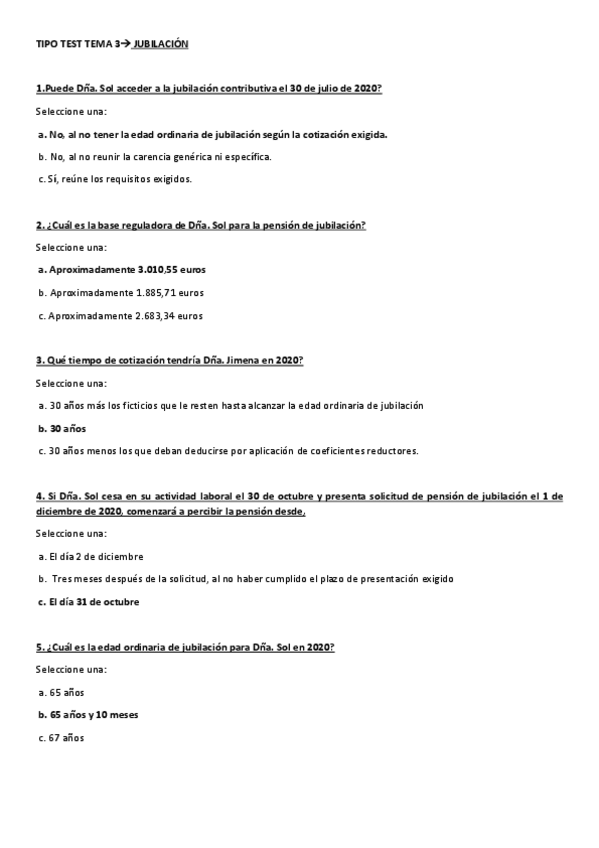 TIPO TEST TEMA 3→ JUBILACIÓN

1.Puede Dña. Sol acceder a la jubilación contributiva el 30 de julio de 2020?

Seleccione una:

a. No, al no tener la edad ordinaria de jubilación según la cotización exigida.

b. No, al no reunir la carencia genérica ni específica.

c. Sí, reúne los requisitos exigidos.

2. ¿Cuál es la base reguladora de Dña. Sol para la pensión de jubilación?

Seleccione una:

a. Aproximadamente 3.010,55 euros

b. Aproximadamente 1.885,71 euros

c. Aproximadamente 2.683,34 euros

3. Qué tiempo de cotización tendría Dña. Jimena en 2020?

Seleccione una:

a. 30 años más los ficticios que le resten hasta alcanzar la edad ordinaria de jubilación

b. 30 años

c. 30 años menos los que deban deducirse por aplicación de coeficientes reductores.

4. Si Dña. Sol cesa en su actividad laboral el 30 de octubre y presenta solicitud de pensión de jubilación el 1 de diciembre de 2020, comenzará a percibir la pensión desde,

Seleccione una:

a. El día 2 de diciembre

b. Tres meses después de la solicitud, al no haber cumplido el plazo de presentación exigido

c. El día 31 de octubre

5. ¿Cuál es la edad ordinaria de jubilación para Dña. Sol en 2020?

Seleccione una:

a. 65 años

b. 65 años y 10 meses

c. 67 años